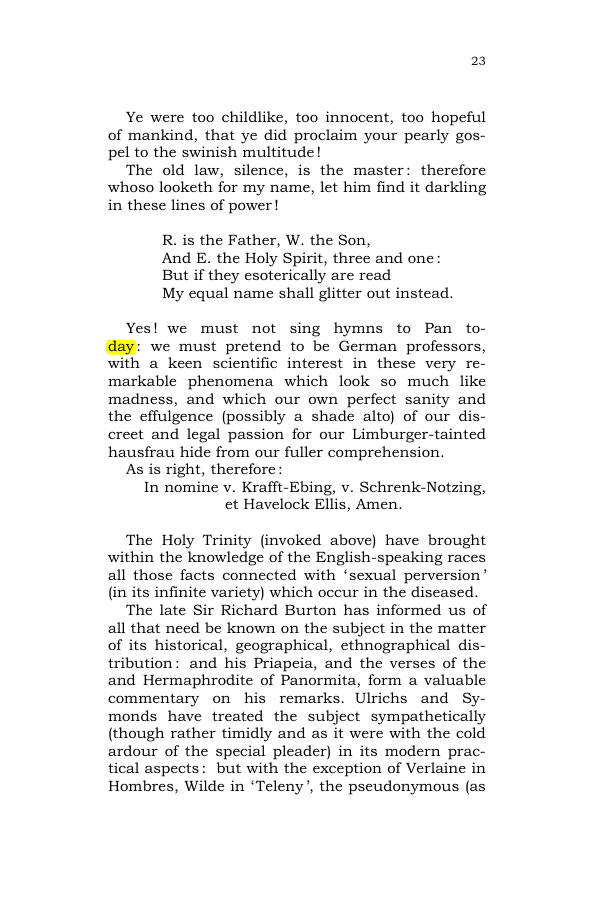 23

Ye were too childlike, too innocent, too hopeful of mankind, that ye did proclaim your pearly gospel to the swinish multitude!

The old law, silence, is the master: therefore whoso looketh for my name, let him find it darkling in these lines of power!

R. is the Father, W. the Son,
And E. the Holy Spirit, three and one:
But if they esoterically are read
My equal name shall glitter out instead.

Yes! we must not sing hymns to Pan today: we must pretend to be German professors, with a keen scientific interest in these very remarkable phenomena which look so much like madness, and which our own perfect sanity and the effulgence (possibly a shade alto) of our discreet and legal passion for our Limburger-tainted hausfrau hide from our fuller comprehension.

As is right, therefore:

In nomine v. Krafft-Ebing, v. Schrenk-Notzing,
et Havelock Ellis, Amen.

The Holy Trinity (invoked above) have brought within the knowledge of the English-speaking races all those facts connected with 'sexual perversion' (in its infinite variety) which occur in the diseased.

The late Sir Richard Burton has informed us of all that need be known on the subject in the matter of its historical, geographical, ethnographical distribution: and his Priapeia, and the verses of the and Hermaphrodite of Panormita, form a valuable commentary on his remarks. Ulrichs and Symonds have treated the subject sympathetically (though rather timidly and as it were with the cold ardour of the special pleader) in its modern practical aspects: but with the exception of Verlaine in Hombres, Wilde in 'Teleny', the pseudonymous (as